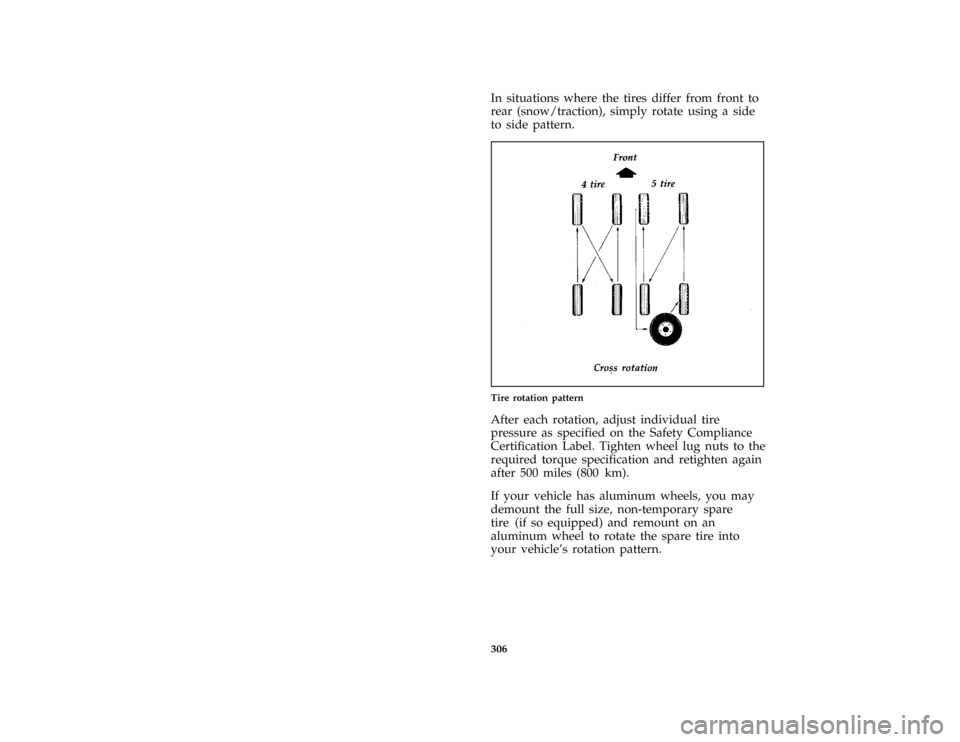 In situations where the tires differ from front to rear (snow/traction), simply rotate using a side to side pattern.

Front

4 tire

5 tire

Cross rotation

Tire rotation pattern

After each rotation, adjust individual tire pressure as specified on the Safety Compliance Certification Label. Tighten wheel lug nuts to the required torque specification and retighten again after 500 miles (800 km).

If your vehicle has aluminum wheels, you may demount the full size, non-temporary spare tire (if so equipped) and remount on an aluminum wheel to rotate the spare tire into your vehicle's rotation pattern.

306

carmanualsonline.info